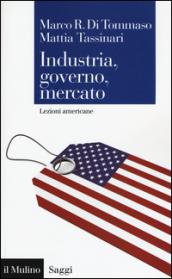 Marco R. Di Tommaso
Mattia Tassinari

Industria, governo, mercato

Lezioni americane

il Mulino Saggi